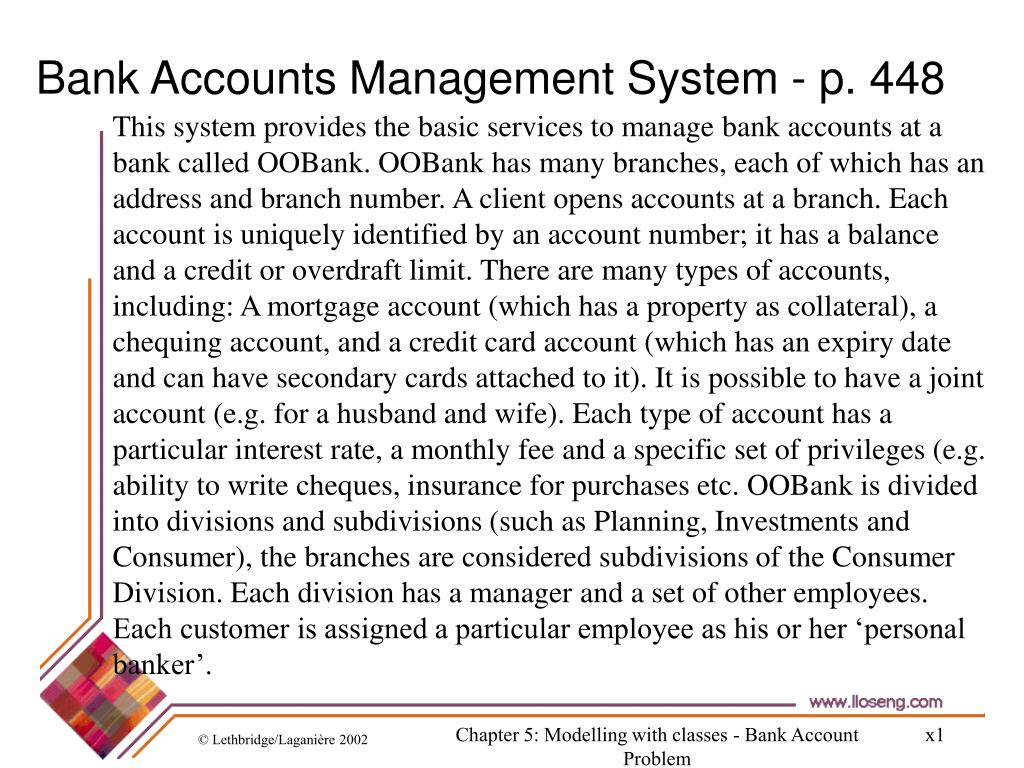 Bank Accounts Management System - p. 448

This system provides the basic services to manage bank accounts at a bank called OOBank. OOBank has many branches, each of which has an address and branch number. A client opens accounts at a branch. Each account is uniquely identified by an account number; it has a balance and a credit or overdraft limit. There are many types of accounts, including: A mortgage account (which has a property as collateral), a chequing account, and a credit card account (which has an expiry date and can have secondary cards attached to it). It is possible to have a joint account (e.g. for a husband and wife). Each type of account has a particular interest rate, a monthly fee and a specific set of privileges (e.g. ability to write cheques, insurance for purchases etc. OOBank is divided into divisions and subdivisions (such as Planning, Investments and Consumer), the branches are considered subdivisions of the Consumer Division. Each division has a manager and a set of other employees. Each customer is assigned a particular employee as his or her ‘personal banker’.

www.lloseng.com

© Lethbridge/Laganière 2002

Chapter 5: Modelling with classes - Bank Account Problem

x1